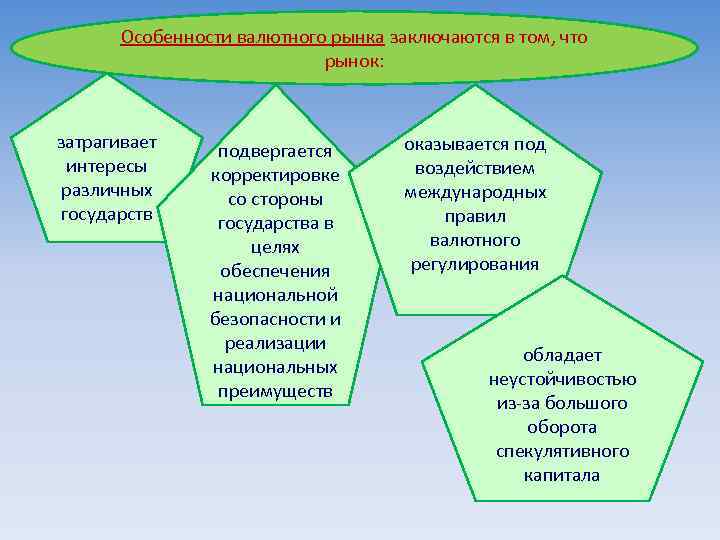 Особенности валютного рынка заключаются в том, что рынок:

затрагивает интересы различных государств

подвергается корректировке со стороны государства в целях обеспечения национальной безопасности и реализации национальных преимуществ

оказывается под воздействием международных правил валютного регулирования

обладает неустойчивостью из-за большого оборота спекулятивного капитала